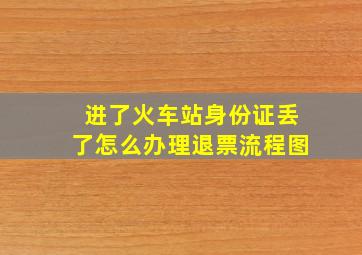 进了火车站身份证丢了怎么办理退票流程图